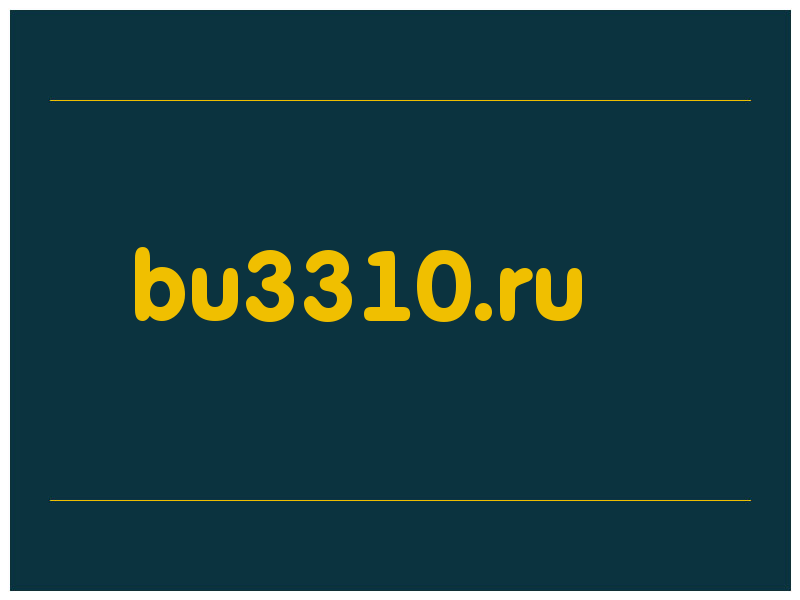 bu3310.ru